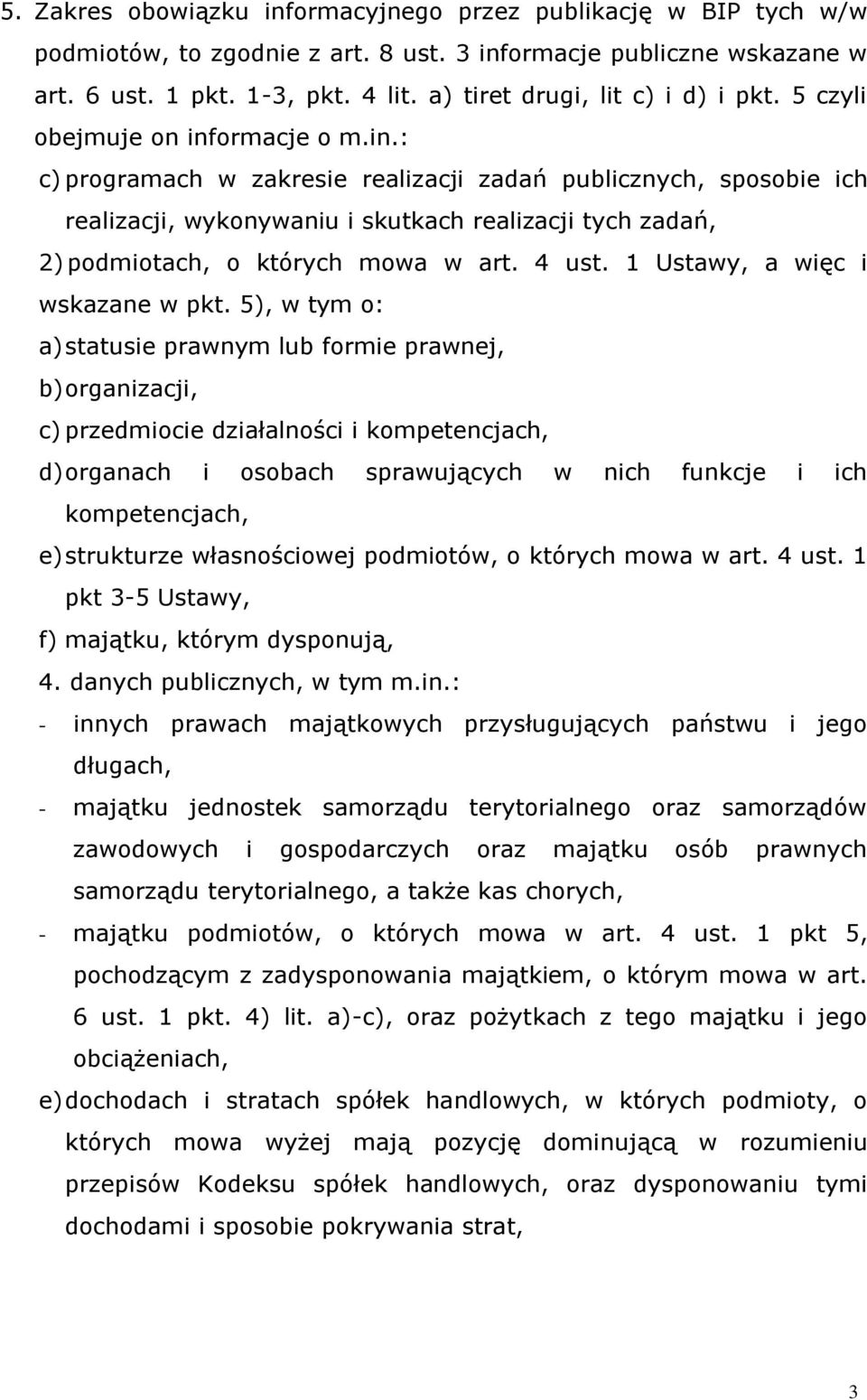 5. Zakres obowiązku informacyjnego przez publikację w BIP tych w/w podmiotów, to zgodnie z art. 8 ust. 3 informacje publiczne wskazane w art. 6 ust. 1 pkt. 1-3, pkt. 4 lit. a) tiret drugi, lit c) i d) i pkt. 5 czyli obejmuje on informacje o m.in.:

c) programach w zakresie realizacji zadań publicznych, sposobie ich realizacji, wykonywaniu i skutkach realizacji tych zadań,

2) podmiotach, o których mowa w art. 4 ust. 1 Ustawy, a więc i wskazane w pkt. 5), w tym o:

a) statusie prawnym lub formie prawnej,

b) organizacji,

c) przedmiocie działalności i kompetencjach,

d) organach i osobach sprawujących w nich funkcje i ich kompetencjach,

e) strukturze własnościowej podmiotów, o których mowa w art. 4 ust. 1 pkt 3-5 Ustawy,

f) majątku, którym dysponują,

4. danych publicznych, w tym m.in.:

- innych prawach majątkowych przysługujących państwu i jego długach,

- majątku jednostek samorządu terytorialnego oraz samorządów zawodowych i gospodarczych oraz majątku osób prawnych samorządu terytorialnego, a także kas chorych,

- majątku podmiotów, o których mowa w art. 4 ust. 1 pkt 5, pochodzącym z zadysponowania majątkiem, o którym mowa w art. 6 ust. 1 pkt. 4) lit. a)-c), oraz pożytkach z tego majątku i jego obciążeniach,

e) dochodach i stratach spółek handlowych, w których podmioty, o których mowa wyżej mają pozycję dominującą w rozumieniu przepisów Kodeksu spółek handlowych, oraz dysponowaniu tymi dochodami i sposobie pokrywania strat,

3